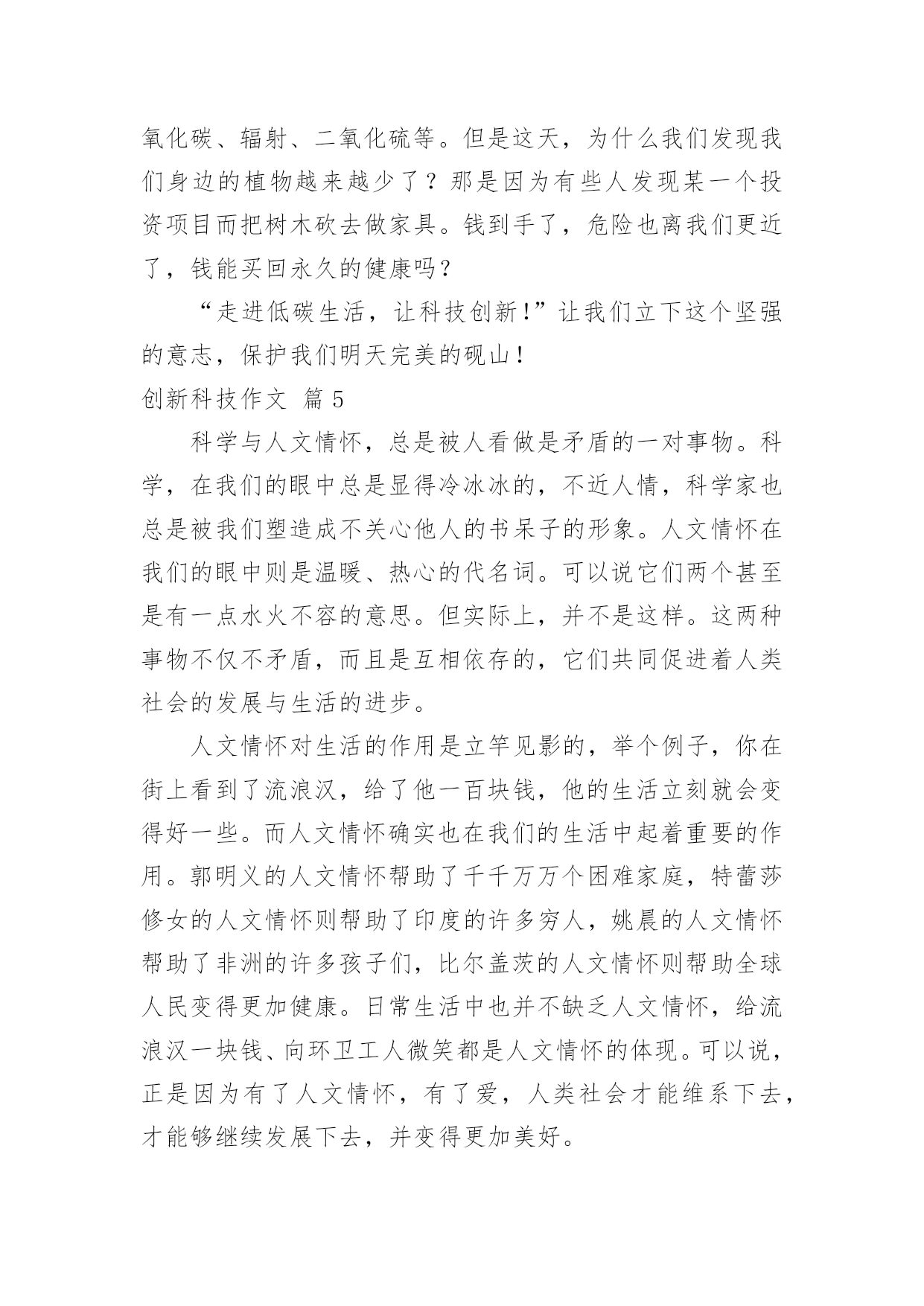 氧化碳、辐射、二氧化硫等。但是这天，为什么我们发现我们身边的植物越来越少了？那是因为有些人发现某一个投资项目而把树木砍去做家具。钱到手了，危险也离我们更近了，钱能买回永久的健康吗？

“走进低碳生活，让科技创新！”让我们立下这个坚强的意志，保护我们明天完美的砚山！

创新科技作文 篇 5

科学与人文情怀，总是被人看做是矛盾的一对事物。科学，在我们的眼中总是显得冷冰冰的，不近人情，科学家也总是被我们塑造成不关心他人的书呆子的形象。人文情怀在我们的眼中则是温暖、热心的代名词。可以说它们两个甚至是有一点水火不容的意思。但实际上，并不是这样。这两种事物不仅不矛盾，而且是互相依存的，它们共同促进着人类社会的发展与生活的进步。

人文情怀对生活的作用是立竿见影的，举个例子，你在街上看到了流浪汉，给了他一百块钱，他的生活立刻就会变得好一些。而人文情怀确实也在我们的生活中起着重要的作用。郭明义的人文情怀帮助了千千万万个困难家庭，特蕾莎修女的人文情怀则帮助了印度的许多穷人，姚晨的人文情怀帮助了非洲的许多孩子们，比尔盖茨的人文情怀则帮助全球人民变得更加健康。日常生活中也并不缺乏人文情怀，给流浪汉一块钱、向环卫工人微笑都是人文情怀的体现。可以说，正是因为有了人文情怀，有了爱，人类社会才能维系下去，才能够继续发展下去，并变得更加美好。